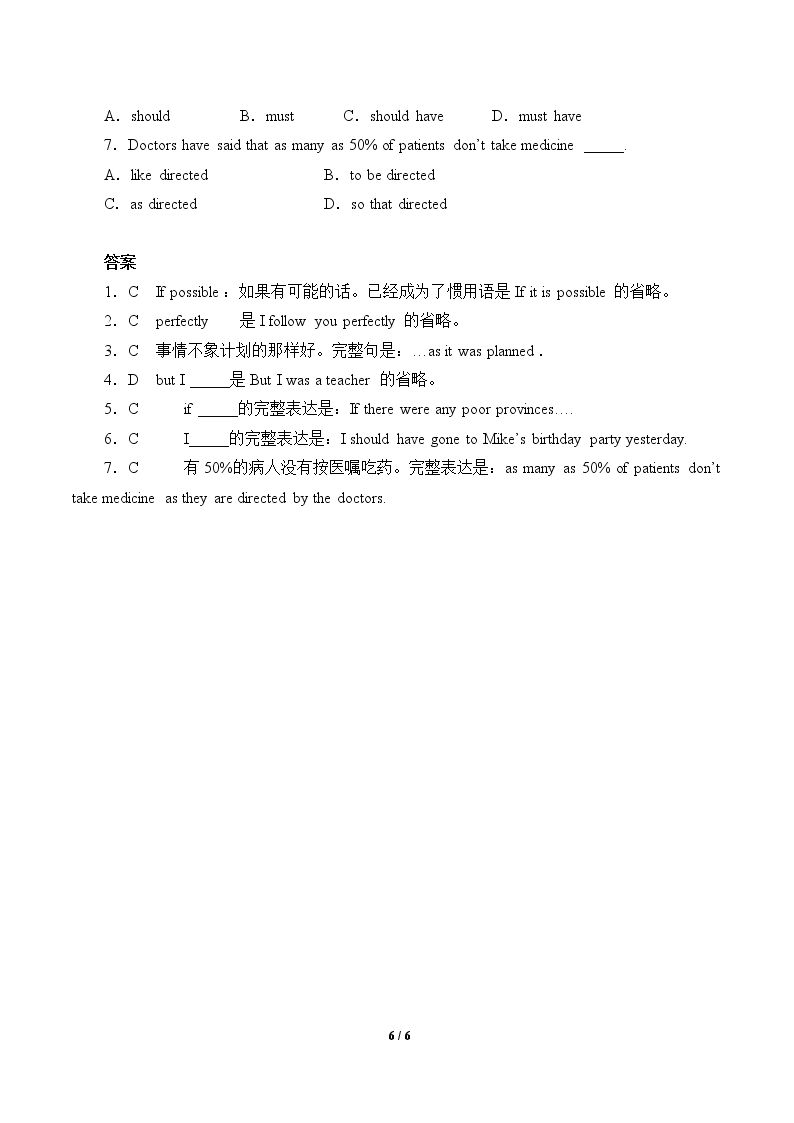 A．should B．must C．should have D．must have

7．Doctors have said that as many as 50% of patients don't take medicine ____.

A．like directed B．to be directed

C．as directed D．so that directed

答案

1．C If possible：如果有可能的话。已经成为了惯用语是If it is possible的省略。

2．C perfectly 是I follow you perfectly的省略。

3．C 事情不象计划的那样好。完整句是：…as it was planned.

4．D but I ____是But I was a teacher的省略。

5．C if ____的完整表达是：If there were any poor provinces….

6．C I____的完整表达是：I should have gone to Mike's birthday party yesterday.

7．C 有50%的病人没有按医嘱吃药。完整表达是：as many as 50% of patients don't take medicine as they are directed by the doctors.

6 / 6